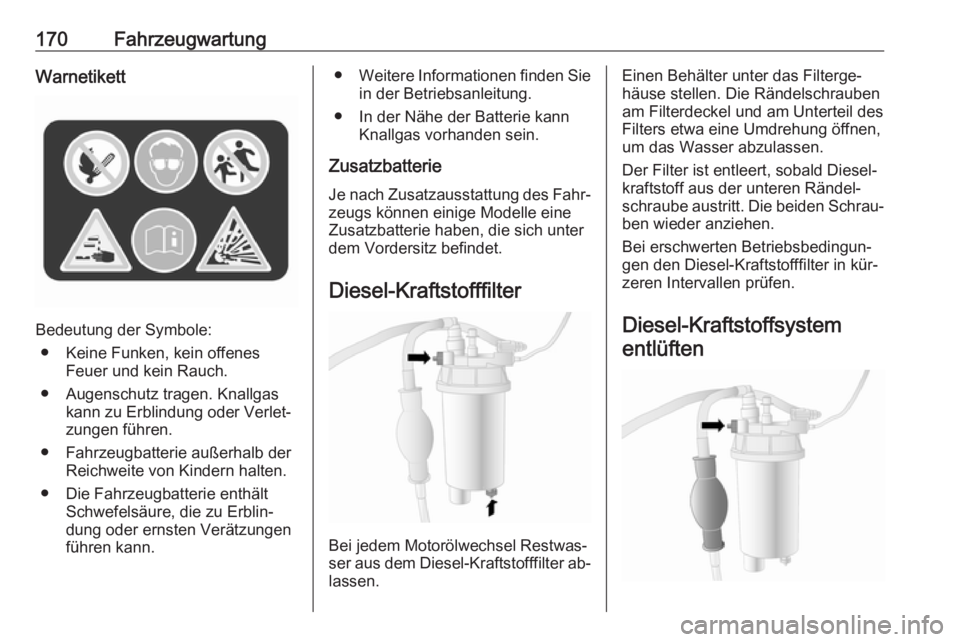 170 Fahrzeugwartung

Warnetikett

Bedeutung der Symbole:

● Keine Funken, kein offenes Feuer und kein Rauch.

● Augenschutz tragen. Knallgas kann zu Erblindung oder Verletzungen führen.

● Fahrzeugbatterie außerhalb der Reichweite von Kindern halten.

● Die Fahrzeugbatterie enthält Schwefelsäure, die zu Erblindung oder ernsten Verätzungen führen kann.

● Weitere Informationen finden Sie in der Betriebsanleitung.

● In der Nähe der Batterie kann Knallgas vorhanden sein.

Zusatzbatterie

Je nach Zusatzausstattung des Fahrzeugs können einige Modelle eine Zusatzbatterie haben, die sich unter dem Vordersitz befindet.

Diesel-Kraftstofffilter

Bei jedem Motorölwechsel Restwasser aus dem Diesel-Kraftstofffilter ablassen.

Einen Behälter unter das Filtergehäuse stellen. Die Rändelschrauben am Filterdeckel und am Unterteil des Filters etwa eine Umdrehung öffnen, um das Wasser abzulassen.

Der Filter ist entleert, sobald Dieselkraftstoff aus der unteren Rändelschraube austritt. Die beiden Schrauben wieder anziehen.

Bei erschwerten Betriebsbedingungen den Diesel-Kraftstofffilter in kürzeren Intervallen prüfen.

Diesel-Kraftstoffsystem entlüften

carmanualsonline.info